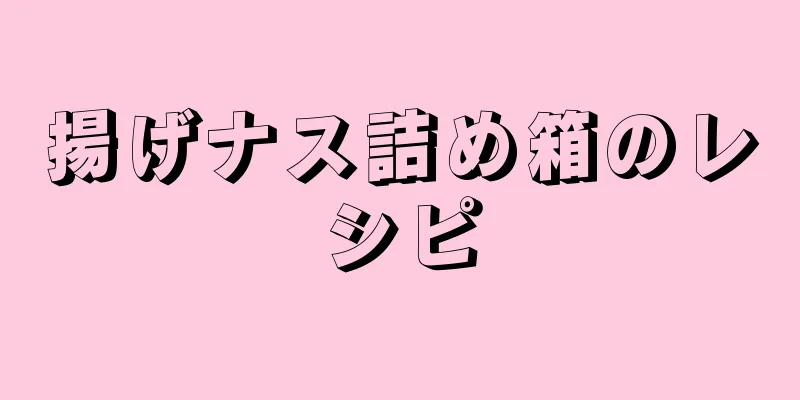 揚げナス詰め箱のレシピ